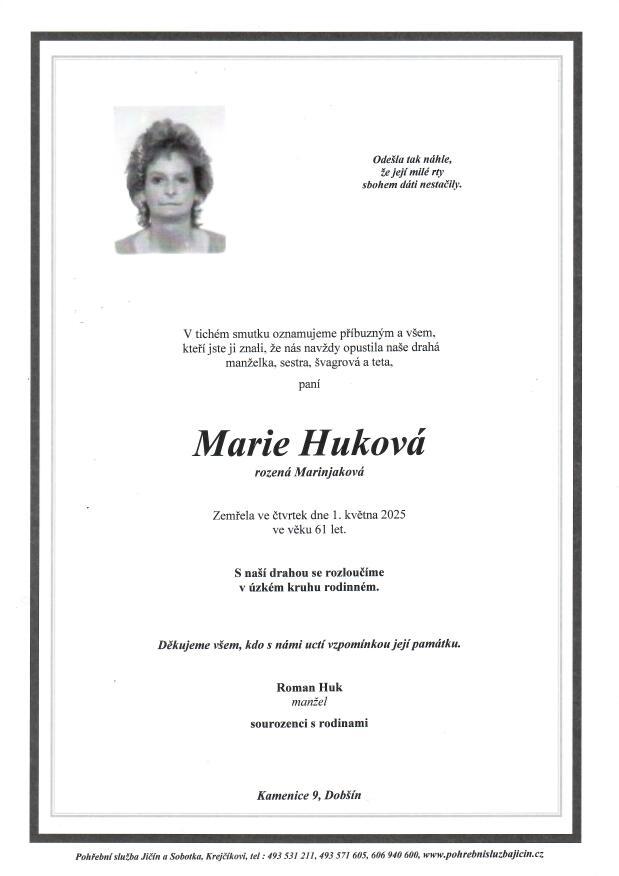 Odešla tak náhle,
že její milé rty
sbohem dáti nestačily.

V tichém smutku oznamujeme příbuzným a všem, kteří jste ji znali, že nás navždy opustila naše drahá manželka, sestra, švagrová a teta,

paní

Marie Huková

rozená Marinjaková

Zemřela ve čtvrtek dne 1. května 2025 ve věku 61 let.

S naší drahou se rozloučíme v úzkém kruhu rodinném.

Děkujeme všem, kdo s námi uctí vzpomínkou její památku.

Roman Huk
manžel

sourozenci s rodinami

Kamenice 9, Dobšín

Pohřební služba Jičín a Sobotka, Krejčíkovi, tel : 493 531 211, 493 571 605, 606 940 600, www.pohrebnisluzbajicin.cz